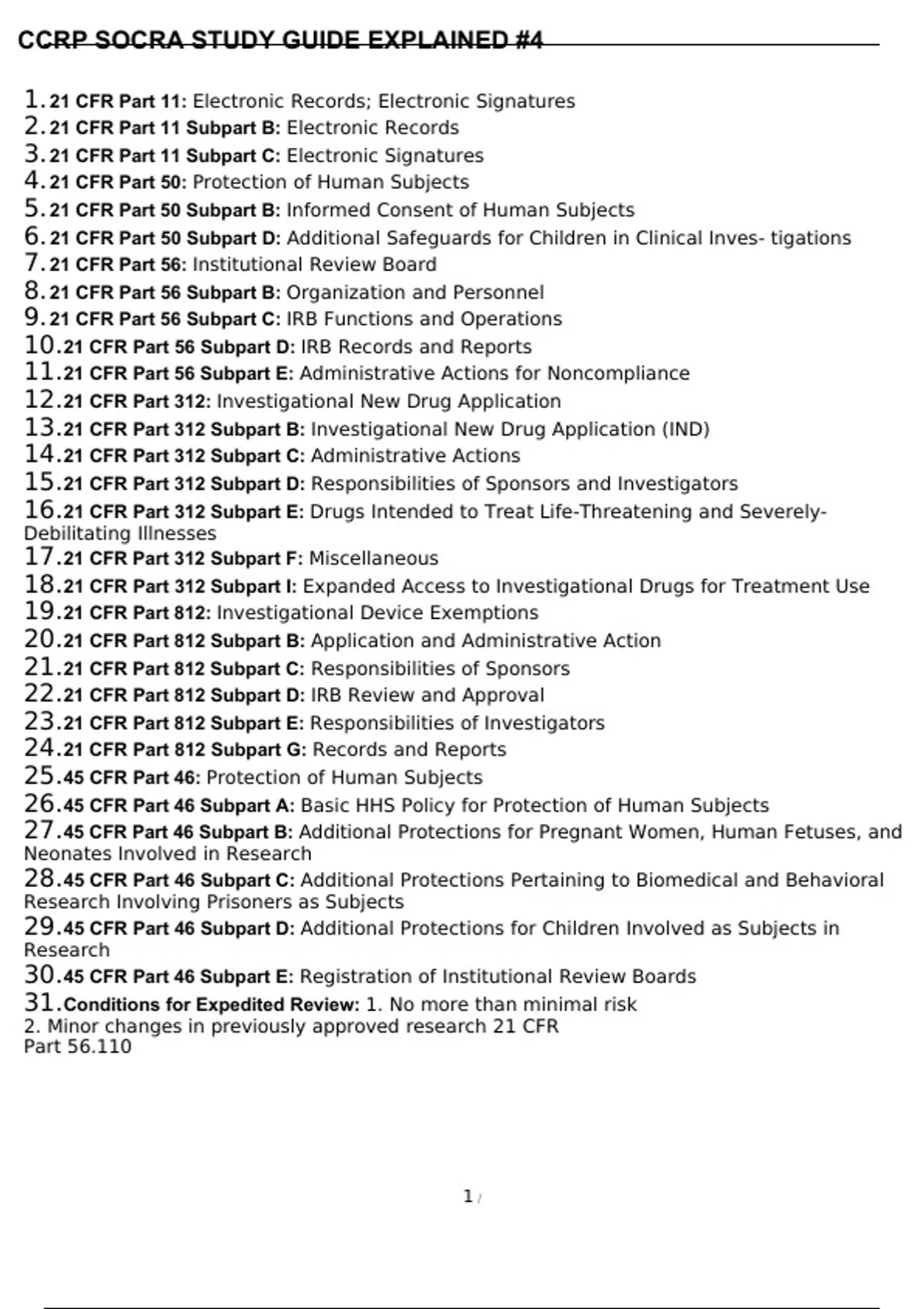 CCRP SOCRA STUDY GUIDE EXPLAINED #4

1. 21 CFR Part 11: Electronic Records; Electronic Signatures
2. 21 CFR Part 11 Subpart B: Electronic Records
3. 21 CFR Part 11 Subpart C: Electronic Signatures
4. 21 CFR Part 50: Protection of Human Subjects
5. 21 CFR Part 50 Subpart B: Informed Consent of Human Subjects
6. 21 CFR Part 50 Subpart D: Additional Safeguards for Children in Clinical Inves- tigations
7. 21 CFR Part 56: Institutional Review Board
8. 21 CFR Part 56 Subpart B: Organization and Personnel
9. 21 CFR Part 56 Subpart C: IRB Functions and Operations
10. 21 CFR Part 56 Subpart D: IRB Records and Reports
11. 21 CFR Part 56 Subpart E: Administrative Actions for Noncompliance
12. 21 CFR Part 312: Investigational New Drug Application
13. 21 CFR Part 312 Subpart B: Investigational New Drug Application (IND)
14. 21 CFR Part 312 Subpart C: Administrative Actions
15. 21 CFR Part 312 Subpart D: Responsibilities of Sponsors and Investigators
16. 21 CFR Part 312 Subpart E: Drugs Intended to Treat Life-Threatening and Severely-Debilitating Illnesses
17. 21 CFR Part 312 Subpart F: Miscellaneous
18. 21 CFR Part 312 Subpart I: Expanded Access to Investigational Drugs for Treatment Use
19. 21 CFR Part 812: Investigational Device Exemptions
20. 21 CFR Part 812 Subpart B: Application and Administrative Action
21. 21 CFR Part 812 Subpart C: Responsibilities of Sponsors
22. 21 CFR Part 812 Subpart D: IRB Review and Approval
23. 21 CFR Part 812 Subpart E: Responsibilities of Investigators
24. 21 CFR Part 812 Subpart G: Records and Reports
25. 45 CFR Part 46: Protection of Human Subjects
26. 45 CFR Part 46 Subpart A: Basic HHS Policy for Protection of Human Subjects
27. 45 CFR Part 46 Subpart B: Additional Protections for Pregnant Women, Human Fetuses, and Neonates Involved in Research
28. 45 CFR Part 46 Subpart C: Additional Protections Pertaining to Biomedical and Behavioral Research Involving Prisoners as Subjects
29. 45 CFR Part 46 Subpart D: Additional Protections for Children Involved as Subjects in Research
30. 45 CFR Part 46 Subpart E: Registration of Institutional Review Boards
31. Conditions for Expedited Review: 1. No more than minimal risk
2. Minor changes in previously approved research 21 CFR
Part 56.110

1 /